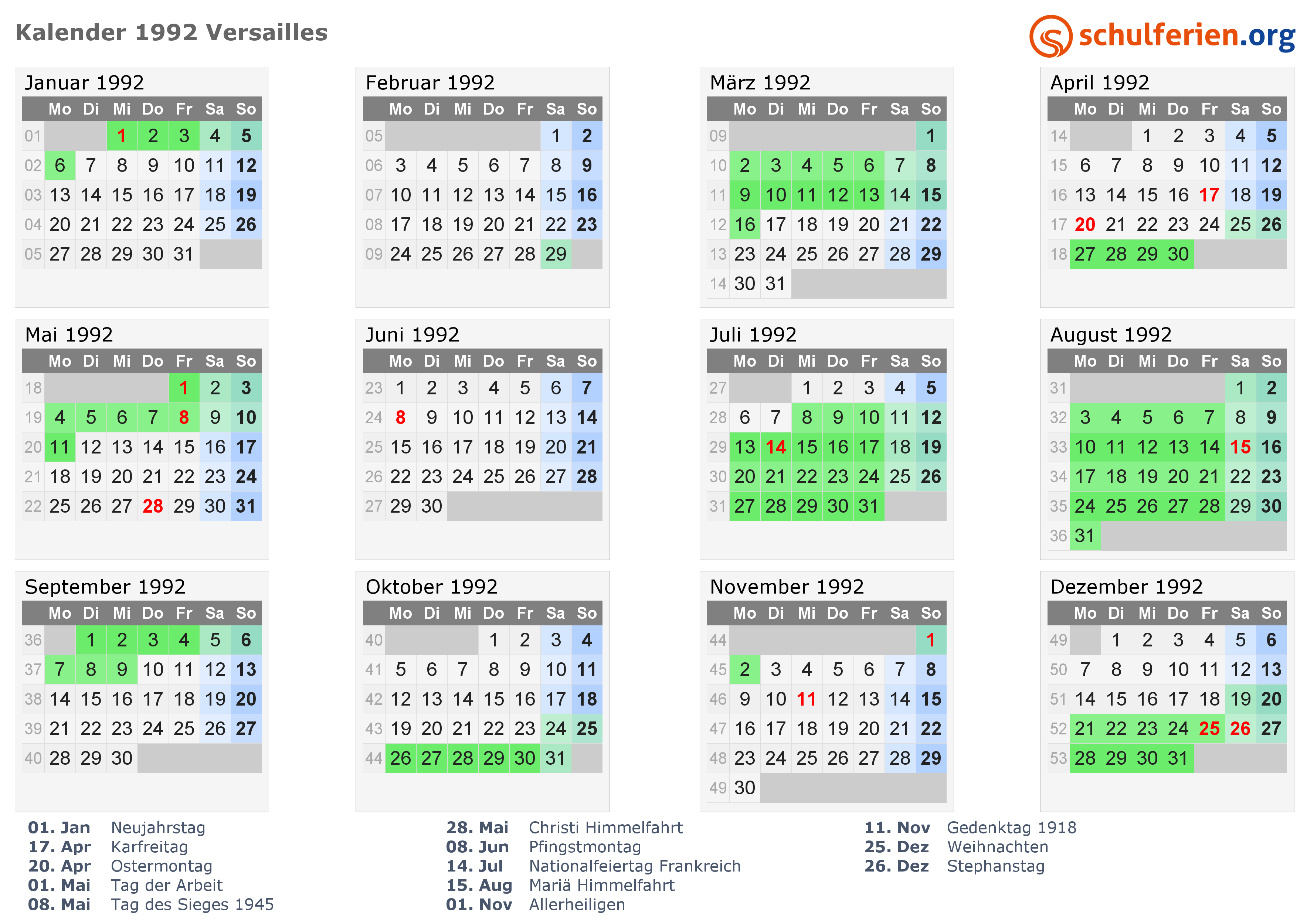 Kalender 1992 Versailles

schulferien.org

Januar 1992

| | Mo | Di | Mi | Do | Fr | Sa | So |
|---|---|---|---|---|---|---|---|
| 01 | | | 1 | 2 | 3 | 4 | 5 |
| 02 | 6 | 7 | 8 | 9 | 10 | 11 | 12 |
| 03 | 13 | 14 | 15 | 16 | 17 | 18 | 19 |
| 04 | 20 | 21 | 22 | 23 | 24 | 25 | 26 |
| 05 | 27 | 28 | 29 | 30 | 31 | | |

Februar 1992

| | Mo | Di | Mi | Do | Fr | Sa | So |
|---|---|---|---|---|---|---|---|
| 05 | | | | | | 1 | 2 |
| 06 | 3 | 4 | 5 | 6 | 7 | 8 | 9 |
| 07 | 10 | 11 | 12 | 13 | 14 | 15 | 16 |
| 08 | 17 | 18 | 19 | 20 | 21 | 22 | 23 |
| 09 | 24 | 25 | 26 | 27 | 28 | 29 | |

März 1992

| | Mo | Di | Mi | Do | Fr | Sa | So |
|---|---|---|---|---|---|---|---|
| 09 | | | | | | | 1 |
| 10 | 2 | 3 | 4 | 5 | 6 | 7 | 8 |
| 11 | 9 | 10 | 11 | 12 | 13 | 14 | 15 |
| 12 | 16 | 17 | 18 | 19 | 20 | 21 | 22 |
| 13 | 23 | 24 | 25 | 26 | 27 | 28 | 29 |
| 14 | 30 | 31 | | | | | |

April 1992

| | Mo | Di | Mi | Do | Fr | Sa | So |
|---|---|---|---|---|---|---|---|
| 14 | | | 1 | 2 | 3 | 4 | 5 |
| 15 | 6 | 7 | 8 | 9 | 10 | 11 | 12 |
| 16 | 13 | 14 | 15 | 16 | 17 | 18 | 19 |
| 17 | 20 | 21 | 22 | 23 | 24 | 25 | 26 |
| 18 | 27 | 28 | 29 | 30 | | | |

Mai 1992

| | Mo | Di | Mi | Do | Fr | Sa | So |
|---|---|---|---|---|---|---|---|
| 18 | | | | | 1 | 2 | 3 |
| 19 | 4 | 5 | 6 | 7 | 8 | 9 | 10 |
| 20 | 11 | 12 | 13 | 14 | 15 | 16 | 17 |
| 21 | 18 | 19 | 20 | 21 | 22 | 23 | 24 |
| 22 | 25 | 26 | 27 | 28 | 29 | 30 | 31 |

Juni 1992

| | Mo | Di | Mi | Do | Fr | Sa | So |
|---|---|---|---|---|---|---|---|
| 23 | 1 | 2 | 3 | 4 | 5 | 6 | 7 |
| 24 | 8 | 9 | 10 | 11 | 12 | 13 | 14 |
| 25 | 15 | 16 | 17 | 18 | 19 | 20 | 21 |
| 26 | 22 | 23 | 24 | 25 | 26 | 27 | 28 |
| 27 | 29 | 30 | | | | | |

Juli 1992

| | Mo | Di | Mi | Do | Fr | Sa | So |
|---|---|---|---|---|---|---|---|
| 27 | | | 1 | 2 | 3 | 4 | 5 |
| 28 | 6 | 7 | 8 | 9 | 10 | 11 | 12 |
| 29 | 13 | 14 | 15 | 16 | 17 | 18 | 19 |
| 30 | 20 | 21 | 22 | 23 | 24 | 25 | 26 |
| 31 | 27 | 28 | 29 | 30 | 31 | | |

August 1992

| | Mo | Di | Mi | Do | Fr | Sa | So |
|---|---|---|---|---|---|---|---|
| 31 | | | | | | 1 | 2 |
| 32 | 3 | 4 | 5 | 6 | 7 | 8 | 9 |
| 33 | 10 | 11 | 12 | 13 | 14 | 15 | 16 |
| 34 | 17 | 18 | 19 | 20 | 21 | 22 | 23 |
| 35 | 24 | 25 | 26 | 27 | 28 | 29 | 30 |
| 36 | 31 | | | | | | |

September 1992

| | Mo | Di | Mi | Do | Fr | Sa | So |
|---|---|---|---|---|---|---|---|
| 36 | | 1 | 2 | 3 | 4 | 5 | 6 |
| 37 | 7 | 8 | 9 | 10 | 11 | 12 | 13 |
| 38 | 14 | 15 | 16 | 17 | 18 | 19 | 20 |
| 39 | 21 | 22 | 23 | 24 | 25 | 26 | 27 |
| 40 | 28 | 29 | 30 | | | | |

Oktober 1992

| | Mo | Di | Mi | Do | Fr | Sa | So |
|---|---|---|---|---|---|---|---|
| 40 | | | | 1 | 2 | 3 | 4 |
| 41 | 5 | 6 | 7 | 8 | 9 | 10 | 11 |
| 42 | 12 | 13 | 14 | 15 | 16 | 17 | 18 |
| 43 | 19 | 20 | 21 | 22 | 23 | 24 | 25 |
| 44 | 26 | 27 | 28 | 29 | 30 | 31 | |

November 1992

| | Mo | Di | Mi | Do | Fr | Sa | So |
|---|---|---|---|---|---|---|---|
| 44 | | | | | | | 1 |
| 45 | 2 | 3 | 4 | 5 | 6 | 7 | 8 |
| 46 | 9 | 10 | 11 | 12 | 13 | 14 | 15 |
| 47 | 16 | 17 | 18 | 19 | 20 | 21 | 22 |
| 48 | 23 | 24 | 25 | 26 | 27 | 28 | 29 |
| 49 | 30 | | | | | | |

Dezember 1992

| | Mo | Di | Mi | Do | Fr | Sa | So |
|---|---|---|---|---|---|---|---|
| 49 | | 1 | 2 | 3 | 4 | 5 | 6 |
| 50 | 7 | 8 | 9 | 10 | 11 | 12 | 13 |
| 51 | 14 | 15 | 16 | 17 | 18 | 19 | 20 |
| 52 | 21 | 22 | 23 | 24 | 25 | 26 | 27 |
| 53 | 28 | 29 | 30 | 31 | | | |

01. Jan Neujahrstag
17. Apr Karfreitag
20. Apr Ostermontag
01. Mai Tag der Arbeit
08. Mai Tag des Sieges 1945

28. Mai Christi Himmelfahrt
08. Jun Pfingstmontag
14. Jul Nationalfeiertag Frankreich
15. Aug Mariä Himmelfahrt
01. Nov Allerheiligen

11. Nov Gedenktag 1918
25. Dez Weihnachten
26. Dez Stephanstag